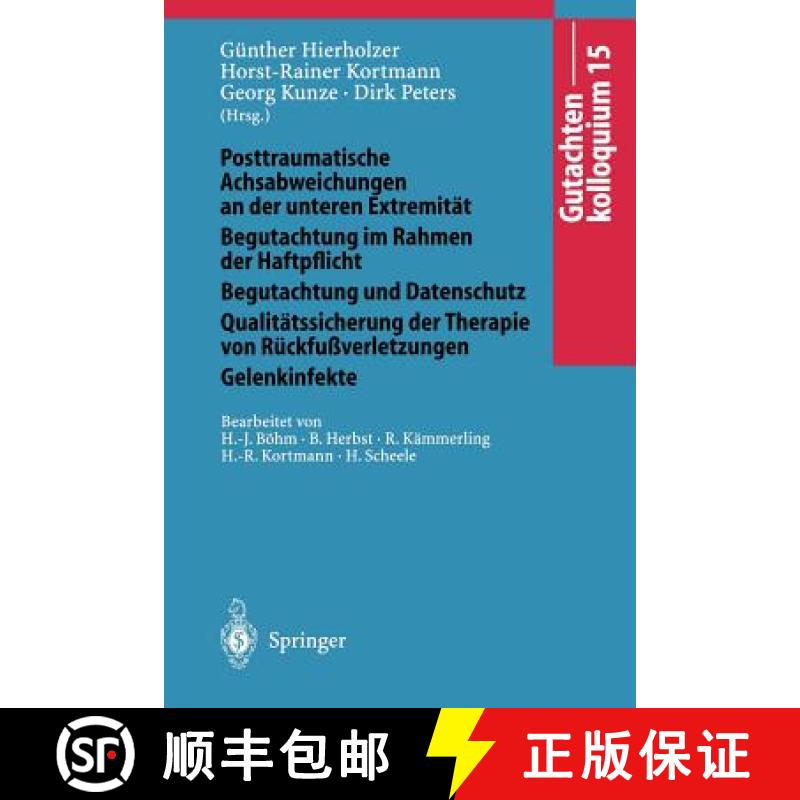 Günther Hierholzer
Horst-Rainer Kortmann
Georg Kunze · Dirk Peters
(Hrsg.)

Gutachtenkolloquium 15

Posttraumatische Achsabweichungen an der unteren Extremität

Begutachtung im Rahmen der Haftpflicht

Begutachtung und Datenschutz

Qualitätssicherung der Therapie von Rückfußverletzungen

Gelenkinfekte

Bearbeitet von
H.-J. Böhm · B. Herbst · R. Kämmerling
H.-R. Kortmann · H. Scheele

Springer

SF 顺丰包邮 正版保证